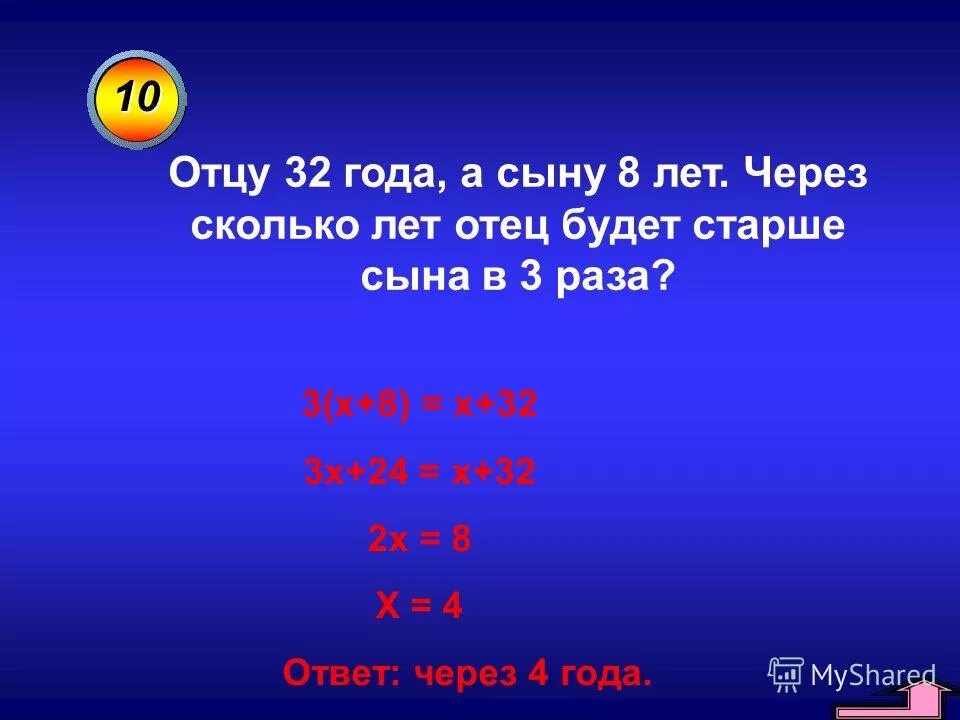 10

Отцу 32 года, а сыну 8 лет. Через сколько лет отец будет старше сына в 3 раза?

$3(x+8) = x+32$

$3x+24 = x+32$

$2x = 8$

$X = 4$

Ответ: через 4 года.

MyShared